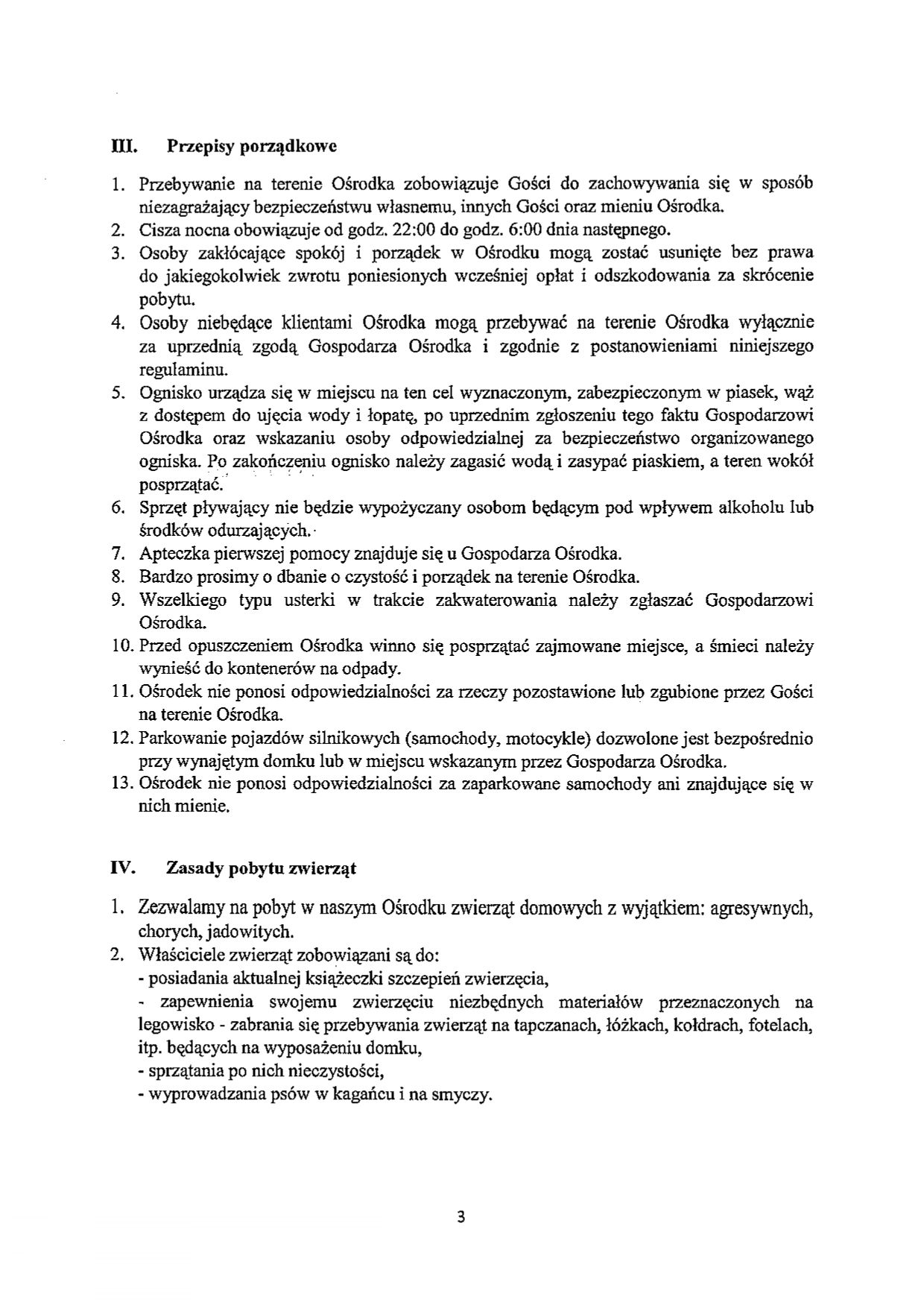 III. Przepisy porządkowe

1. Przebywanie na terenie Ośrodka zobowiązuje Gości do zachowywania się w sposób niezagrażający bezpieczeństwu własnemu, innych Gości oraz mieniu Ośrodka.
2. Cisza nocna obowiązuje od godz. 22:00 do godz. 6:00 dnia następnego.
3. Osoby zakłócające spokój i porządek w Ośrodku mogą zostać usunięte bez prawa do jakiegokolwiek zwrotu poniesionych wcześniej opłat i odszkodowania za skrócenie pobytu.
4. Osoby niebędące klientami Ośrodka mogą przebywać na terenie Ośrodka wyłącznie za uprzednią zgodą Gospodarza Ośrodka i zgodnie z postanowieniami niniejszego regulaminu.
5. Ognisko urządza się w miejscu na ten cel wyznaczonym, zabezpieczonym w piasek, wąż z dostępem do ujęcia wody i łopatę, po uprzednim zgłoszeniu tego faktu Gospodarzowi Ośrodka oraz wskazaniu osoby odpowiedzialnej za bezpieczeństwo organizowanego ogniska. Po zakończeniu ognisko należy zagasić wodą i zasypać piaskiem, a teren wokół posprzątać.
6. Sprzęt pływający nie będzie wypożyczany osobom będącym pod wpływem alkoholu lub środków odurzających.
7. Apteczka pierwszej pomocy znajduje się u Gospodarza Ośrodka.
8. Bardzo prosimy o dbanie o czystość i porządek na terenie Ośrodka.
9. Wszelkiego typu usterki w trakcie zakwaterowania należy zgłaszać Gospodarzowi Ośrodka.
10. Przed opuszczeniem Ośrodka winno się posprzątać zajmowane miejsce, a śmieci należy wynieść do kontenerów na odpady.
11. Ośrodek nie ponosi odpowiedzialności za rzeczy pozostawione lub zgubione przez Gości na terenie Ośrodka.
12. Parkowanie pojazdów silnikowych (samochody, motocykle) dozwolone jest bezpośrednio przy wynajętym domku lub w miejscu wskazanym przez Gospodarza Ośrodka.
13. Ośrodek nie ponosi odpowiedzialności za zaparkowane samochody ani znajdujące się w nich mienie.

IV. Zasady pobytu zwierząt

1. Zezwalamy na pobyt w naszym Ośrodku zwierząt domowych z wyjątkiem: agresywnych, chorych, jadowitych.
2. Właściciele zwierząt zobowiązani są do:
- posiadania aktualnej książeczki szczepień zwierzęcia,
- zapewnienia swojemu zwierzęciu niezbędnych materiałów przeznaczonych na legowisko - zabrania się przebywania zwierząt na tapczanach, łóżkach, kołdrach, fotelach, itp. będących na wyposażeniu domku,
- sprzątania po nich nieczystości,
- wyprowadzania psów w kagańcu i na smyczy.

3